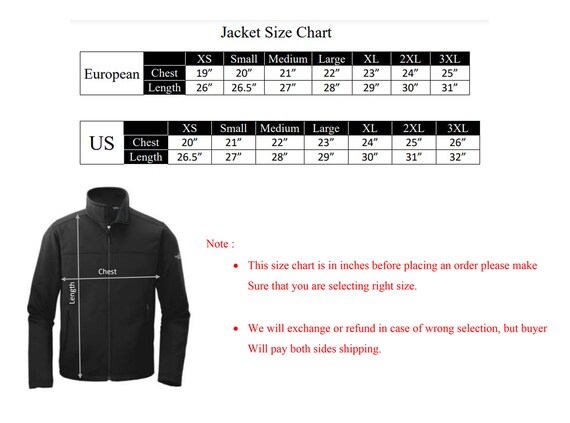 Jacket Size Chart

| European | | XS | Small | Medium | Large | XL | 2XL | 3XL |
|---|---|---|---|---|---|---|---|---|
| | Chest | 19″ | 20″ | 21″ | 22″ | 23″ | 24″ | 25″ |
| | Length | 26″ | 26.5″ | 27″ | 28″ | 29″ | 30″ | 31″ |

| US | | XS | Small | Medium | Large | XL | 2XL | 3XL |
|---|---|---|---|---|---|---|---|---|
| | Chest | 20″ | 21″ | 22″ | 23″ | 24″ | 25″ | 26″ |
| | Length | 26.5″ | 27″ | 28″ | 29″ | 30″ | 31″ | 32″ |

Chest

Length

Note :

• This size chart is in inches before placing an order please make Sure that you are selecting right size.

• We will exchange or refund in case of wrong selection, but buyer Will pay both sides shipping.